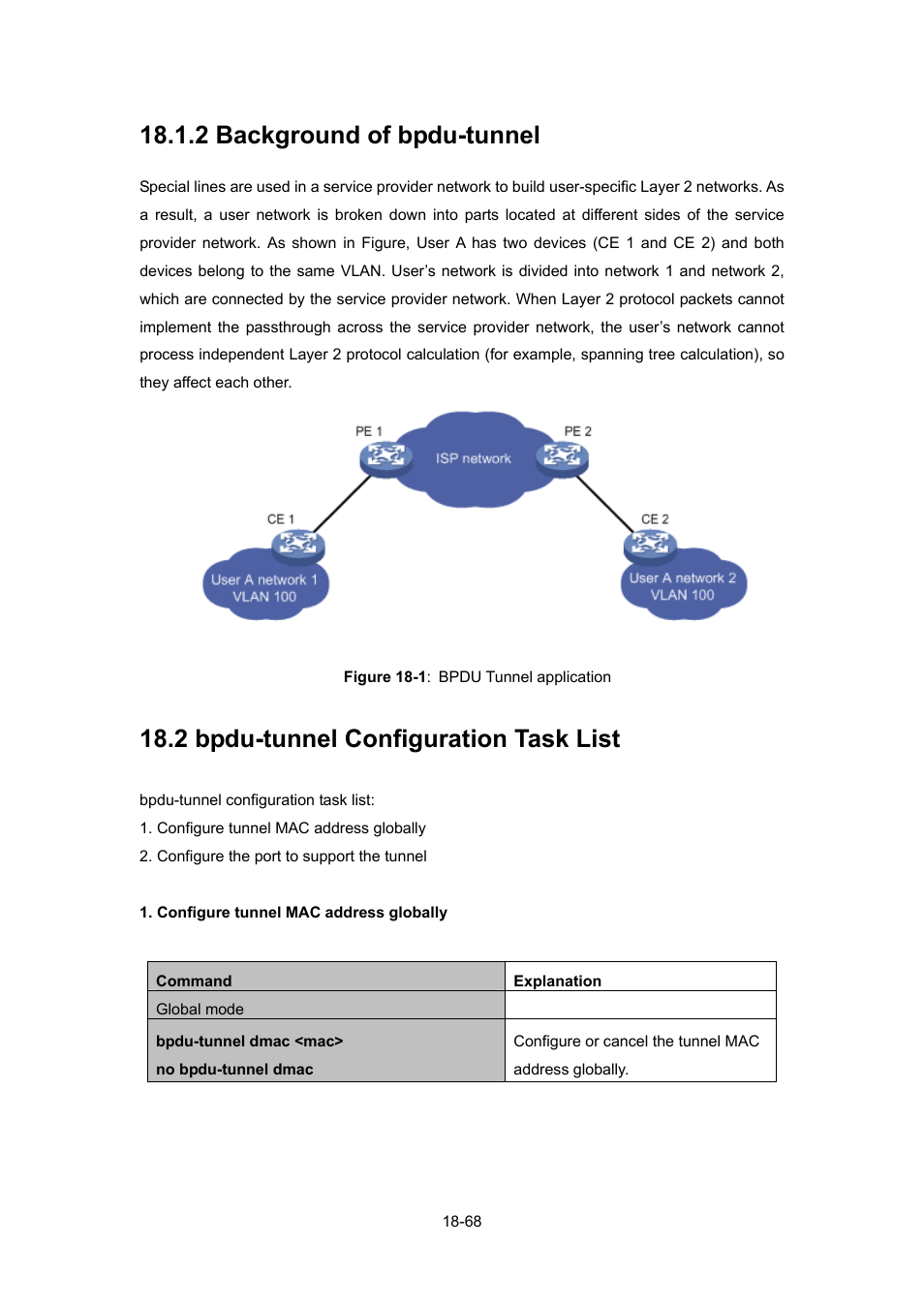 18.1.2 Background of bpdu-tunnel

Special lines are used in a service provider network to build user-specific Layer 2 networks. As a result, a user network is broken down into parts located at different sides of the service provider network. As shown in Figure, User A has two devices (CE 1 and CE 2) and both devices belong to the same VLAN. User's network is divided into network 1 and network 2, which are connected by the service provider network. When Layer 2 protocol packets cannot implement the passthrough across the service provider network, the user's network cannot process independent Layer 2 protocol calculation (for example, spanning tree calculation), so they affect each other.

PE 1
ISP network
PE 2
CE 1
CE 2
User A network 1
VLAN 100
User A network 2
VLAN 100

Figure 18-1: BPDU Tunnel application

18.2 bpdu-tunnel Configuration Task List

bpdu-tunnel configuration task list:
1. Configure tunnel MAC address globally
2. Configure the port to support the tunnel

1. Configure tunnel MAC address globally

| Command | Explanation |
|---|---|
| Global mode | |
| bpdu-tunnel dmac <mac> no bpdu-tunnel dmac | Configure or cancel the tunnel MAC address globally. |

18-68